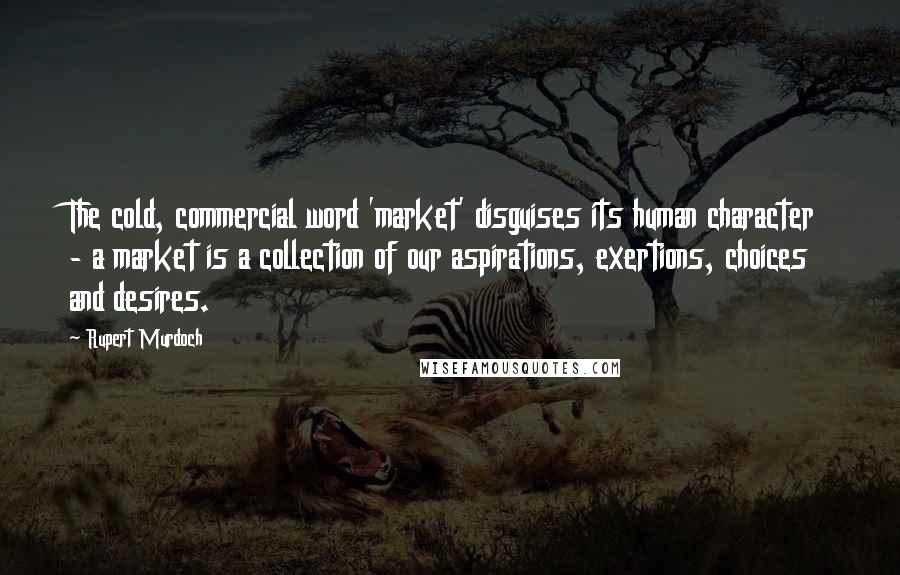 The cold, commercial word 'market' disguises its human character - a market is a collection of our aspirations, exertions, choices and desires.

Rupert Murdoch

WISEFAMOUSQUOTES.COM